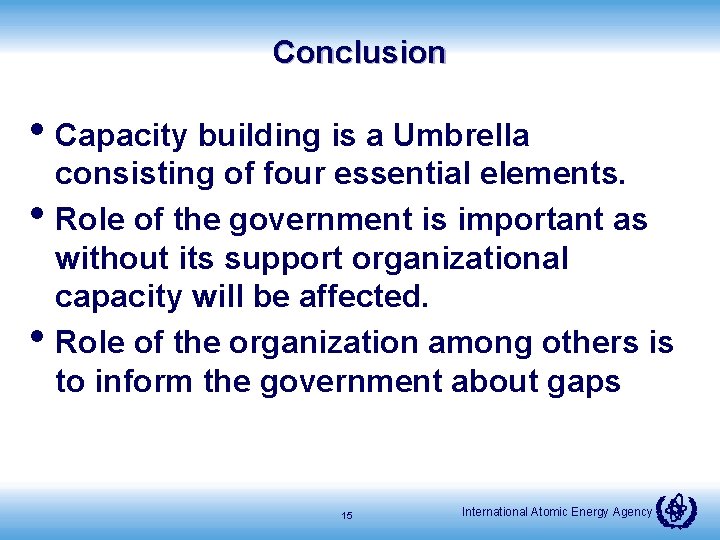 Conclusion

• Capacity building is a Umbrella consisting of four essential elements.
• Role of the government is important as without its support organizational capacity will be affected.
• Role of the organization among others is to inform the government about gaps

15

International Atomic Energy Agency